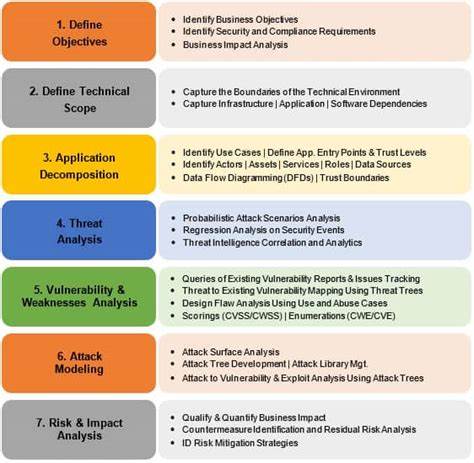 1. Define Objectives

- Identify Business Objectives
- Identify Security and Compliance Requirements
- Business Impact Analysis

2. Define Technical Scope

- Capture the Boundaries of the Technical Environment
- Capture Infrastructure | Application | Software Dependencies

3. Application Decomposition

- Identify Use Cases | Define App. Entry Points & Trust Levels
- Identify Actors | Assets | Services | Roles | Data Sources
- Data Flow Diagramming (DFDs) | Trust Boundaries

4. Threat Analysis

- Probabilistic Attack Scenarios Analysis
- Regression Analysis on Security Events
- Threat Intelligence Correlation and Analytics

5. Vulnerability & Weaknesses Analysis

- Queries of Existing Vulnerability Reports & Issues Tracking
- Threat to Existing Vulnerability Mapping Using Threat Trees
- Design Flaw Analysis Using Use and Abuse Cases
- Scorings (CVSS/CWSS) | Enumerations (CWE/CVE)

6. Attack Modeling

- Attack Surface Analysis
- Attack Tree Development | Attack Library Mgt.
- Attack to Vulnerability & Exploit Analysis Using Attack Trees

7. Risk & Impact Analysis

- Qualify & Quantify Business Impact
- Countermeasure Identification and Residual Risk Analysis
- ID Risk Mitigation Strategies